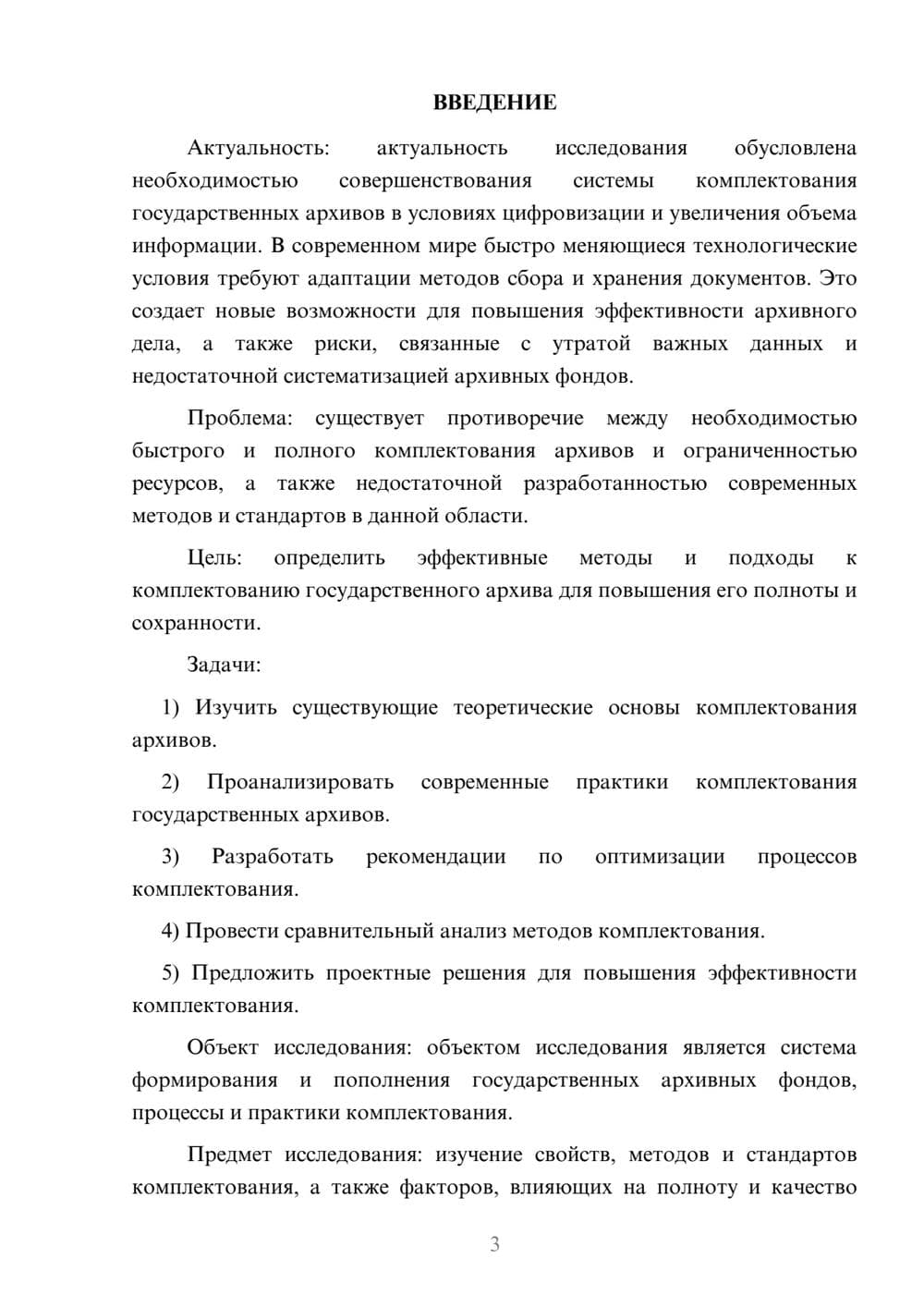 ВВЕДЕНИЕ

Актуальность: актуальность исследования обусловлена необходимостью совершенствования системы комплектования государственных архивов в условиях цифровизации и увеличения объема информации. В современном мире быстро меняющиеся технологические условия требуют адаптации методов сбора и хранения документов. Это создает новые возможности для повышения эффективности архивного дела, а также риски, связанные с утратой важных данных и недостаточной систематизацией архивных фондов.

Проблема: существует противоречие между необходимостью быстрого и полного комплектования архивов и ограниченностью ресурсов, а также недостаточной разработанностью современных методов и стандартов в данной области.

Цель: определить эффективные методы и подходы к комплектованию государственного архива для повышения его полноты и сохранности.

Задачи:

1) Изучить существующие теоретические основы комплектования архивов.

2) Проанализировать современные практики комплектования государственных архивов.

3) Разработать рекомендации по оптимизации процессов комплектования.

4) Провести сравнительный анализ методов комплектования.

5) Предложить проектные решения для повышения эффективности комплектования.

Объект исследования: объектом исследования является система формирования и пополнения государственных архивных фондов, процессы и практики комплектования.

Предмет исследования: изучение свойств, методов и стандартов комплектования, а также факторов, влияющих на полноту и качество

3